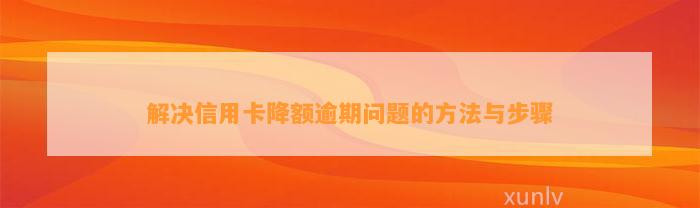 解决信用卡降额逾期问题的方法与步骤

xunlv